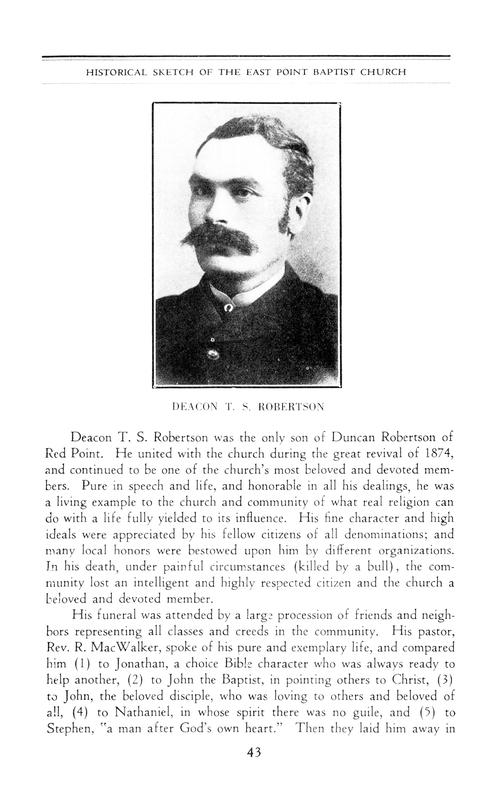 HISTORICAL SKETCH OF THE EAST POINT BAPTIST CHURCH

DEACON T. S. ROBERTSON

Deacon T. S. Robertson was the only son of Duncan Robertson of Red Point. He united with the church during the great revival of 1874, and continued to be one of the church's most beloved and devoted members. Pure in speech and life, and honorable in all his dealings, he was a living example to the church and community of what real religion can do with a life fully yielded to its influence. His fine character and high ideals were appreciated by his fellow citizens of all denominations; and many local honors were bestowed upon him by different organizations. In his death, under painful circumstances (killed by a bull), the community lost an intelligent and highly respected citizen and the church a beloved and devoted member.

His funeral was attended by a large procession of friends and neighbors representing all classes and creeds in the community. His pastor, Rev. R. MacWalker, spoke of his pure and exemplary life, and compared him (1) to Jonathan, a choice Bible character who was always ready to help another, (2) to John the Baptist, in pointing others to Christ, (3) to John, the beloved disciple, who was loving to others and beloved of all, (4) to Nathaniel, in whose spirit there was no guile, and (5) to Stephen, "a man after God's own heart." Then they laid him away in

43